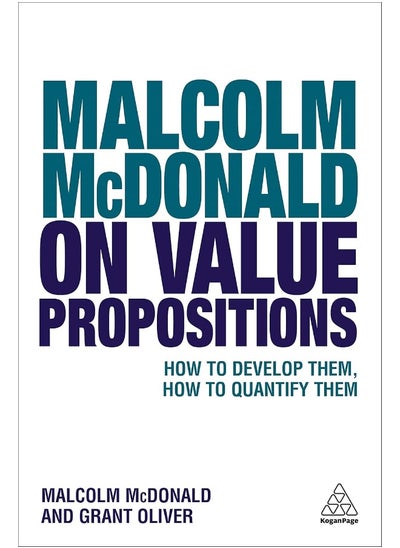 MALCOLM McDONALD ON VALUE PROPOSITIONS

HOW TO DEVELOP THEM, HOW TO QUANTIFY THEM

MALCOLM McDONALD AND GRANT OLIVER

KoganPage